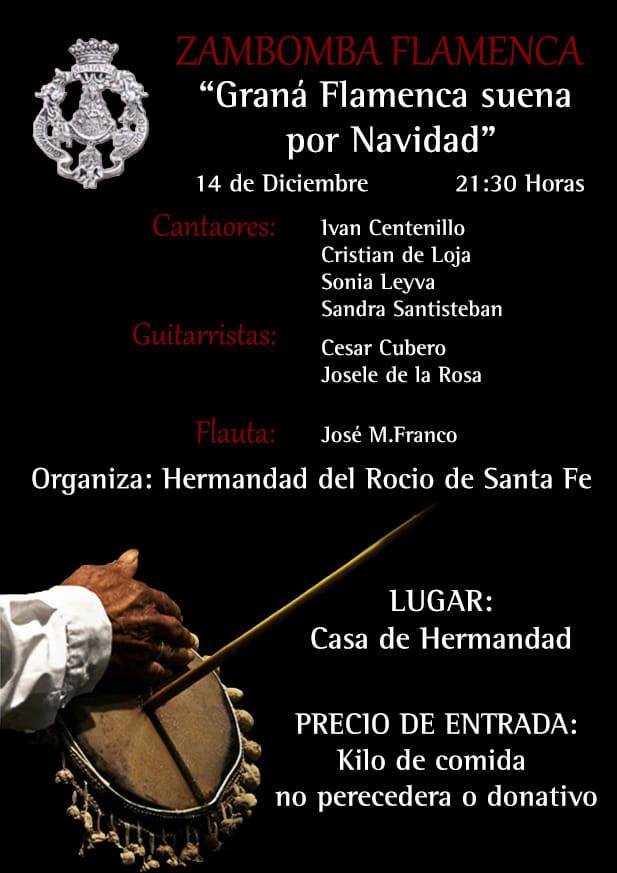 ZAMBOMBA FLAMENCA

"Graná Flamenca suena por Navidad"

14 de Diciembre 21:30 Horas

Cantaores:
Ivan Centenillo
Cristian de Loja
Sonia Leyva
Sandra Santisteban

Guitarristas:
Cesar Cubero
Josele de la Rosa

Flauta:
José M.Franco

Organiza: Hermandad del Rocio de Santa Fe

LUGAR:
Casa de Hermandad

PRECIO DE ENTRADA:
Kilo de comida
no perecedera o donativo